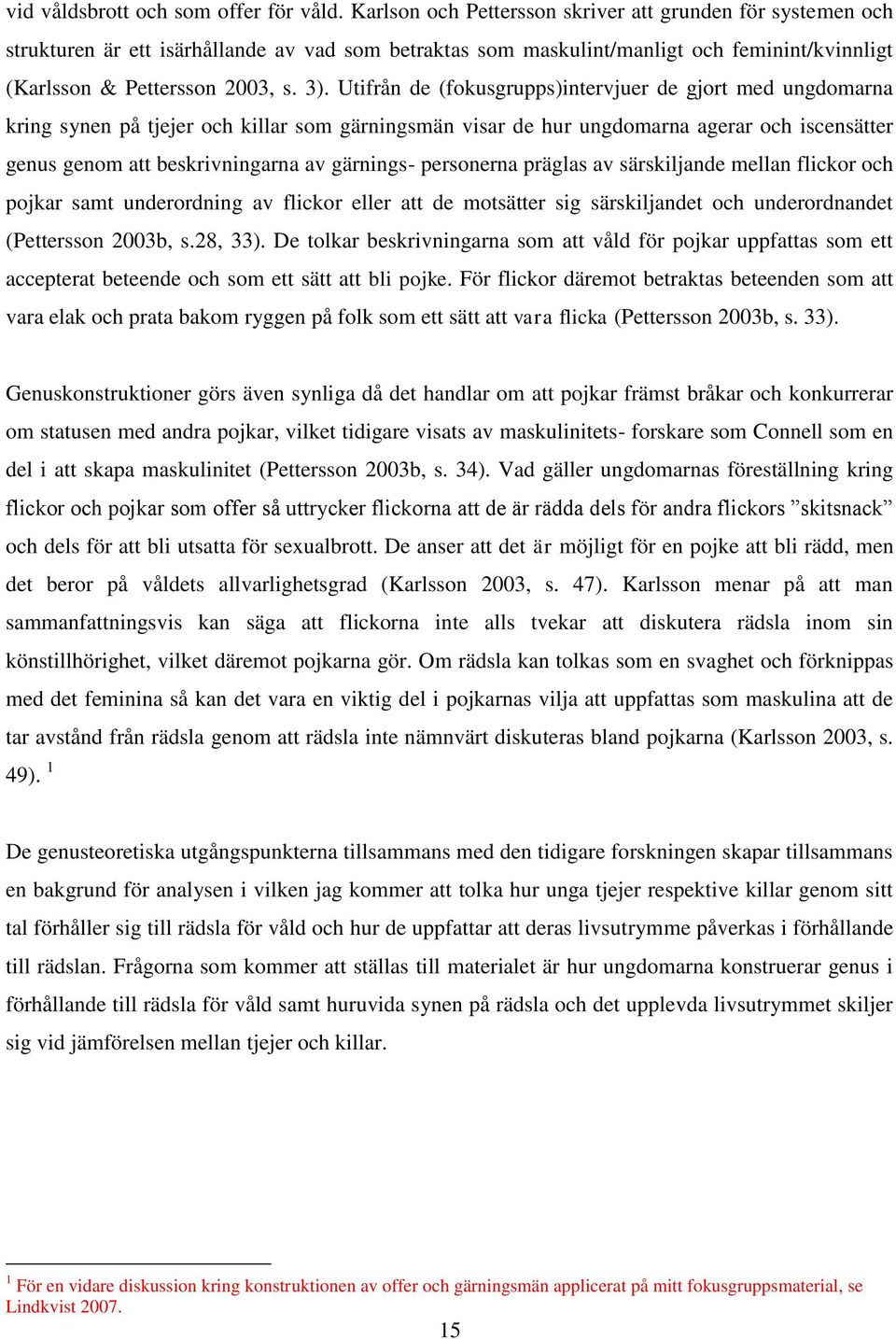 vid våldsbrott och som offer för våld. Karlson och Pettersson skriver att grunden för systemen och strukturen är ett isärhållande av vad som betraktas som maskulint/manligt och feminint/kvinnligt (Karlsson & Pettersson 2003, s. 3). Utifrån de (fokusgrupps)intervjuer de gjort med ungdomarna kring synen på tjejer och killar som gärningsmän visar de hur ungdomarna agerar och iscensätter genus genom att beskrivningarna av gärnings- personerna präglas av särskiljande mellan flickor och pojkar samt underordning av flickor eller att de motsätter sig särskiljandet och underordnandet (Pettersson 2003b, s.28, 33). De tolkar beskrivningarna som att våld för pojkar uppfattas som ett accepterat beteende och som ett sätt att bli pojke. För flickor däremot betraktas beteenden som att vara elak och prata bakom ryggen på folk som ett sätt att vara flicka (Pettersson 2003b, s. 33).

Genuskonstruktioner görs även synliga då det handlar om att pojkar främst bråkar och konkurrerar om statusen med andra pojkar, vilket tidigare visats av maskulinitets- forskare som Connell som en del i att skapa maskulinitet (Pettersson 2003b, s. 34). Vad gäller ungdomarnas föreställning kring flickor och pojkar som offer så uttrycker flickorna att de är rädda dels för andra flickors ”skitsnack” och dels för att bli utsatta för sexualbrott. De anser att det är möjligt för en pojke att bli rädd, men det beror på våldets allvarlighetsgrad (Karlsson 2003, s. 47). Karlsson menar på att man sammanfattningsvis kan säga att flickorna inte alls tvekar att diskutera rädsla inom sin könstillhörighet, vilket däremot pojkarna gör. Om rädsla kan tolkas som en svaghet och förknippas med det feminina så kan det vara en viktig del i pojkarnas vilja att uppfattas som maskulina att de tar avstånd från rädsla genom att rädsla inte nämnvärt diskuteras bland pojkarna (Karlsson 2003, s. 49). $^1$

De genusteoretiska utgångspunkterna tillsammans med den tidigare forskningen skapar tillsammans en bakgrund för analysen i vilken jag kommer att tolka hur unga tjejer respektive killar genom sitt tal förhåller sig till rädsla för våld och hur de uppfattar att deras livsutrymme påverkas i förhållande till rädslan. Frågorna som kommer att ställas till materialet är hur ungdomarna konstruerar genus i förhållande till rädsla för våld samt huruvida synen på rädsla och det upplevda livsutrymmet skiljer sig vid jämförelsen mellan tjejer och killar.

$^1$ För en vidare diskussion kring konstruktionen av offer och gärningsmän applicerat på mitt fokusgruppsmaterial, se Lindkvist 2007.

15